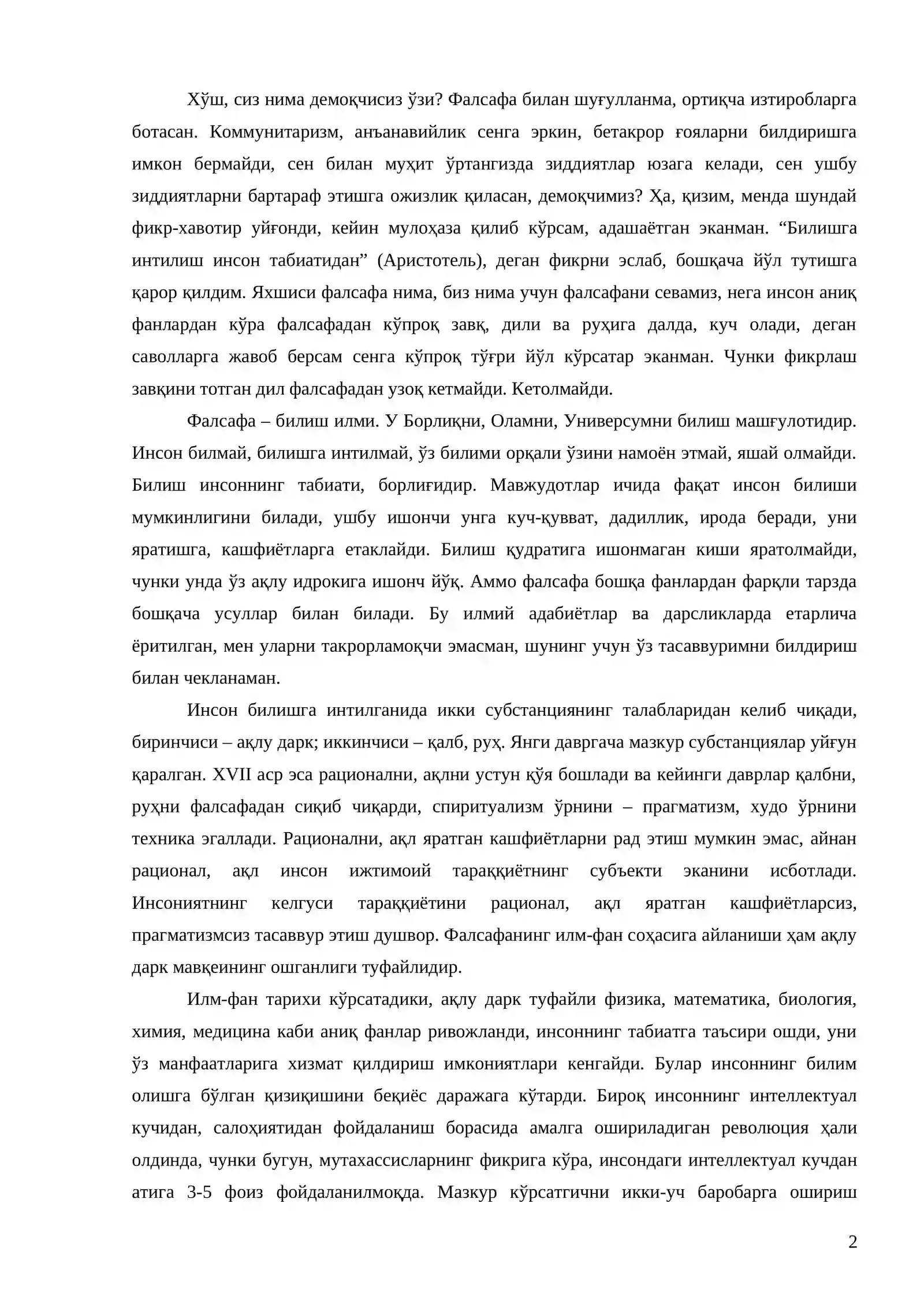 Хўш, сиз нима демоқчисиз ўзи? Фалсафа билан шуғулланма, ортиқча изтиробларга ботасан. Коммунитаризм, анъанавийлик сенга эркин, бетакрор ғояларни билдиришга имкон бермайди, сен билан муҳит ўртангизда зиддиятлар юзага келади, сен ушбу зиддиятларни бартараф этишга ожизлик қиласан, демоқчимиз? Ҳа, қизим, менда шундай фикр-хавотир уйғонди, кейин мулоҳаза қилиб кўрсам, адашаётган эканман. "Билишга интилиш инсон табиатидан" (Аристотель), деган фикрни эслаб, бошқача йўл тутишга қарор қилдим. Яхшиси фалсафа нима, биз нима учун фалсафани севамиз, нега инсон аниқ фанлардан кўра фалсафадан кўпроқ завқ, дили ва руҳига далда, куч олади, деган саволларга жавоб берсам сенга кўпроқ тўғри йўл кўрсатар эканман. Чунки фикрлаш завқини тотган дил фалсафадан узоқ кетмайди. Кетолмайди.

Фалсафа – билиш илми. У Борлиқни, Оламни, Универсумни билиш машғулотидир. Инсон билмай, билишга интилмай, ўз билими орқали ўзини намоён этмай, яшай олмайди. Билиш инсоннинг табиати, борлиғидир. Мавжудотлар ичида фақат инсон билиши мумкинлигини билади, ушбу ишончи унга куч-қувват, дадиллик, ирода беради, уни яратишга, кашфиётларга етаклайди. Билиш қудратига ишонмаган киши яратолмайди, чунки унда ўз ақлу идрокига ишонч йўқ. Аммо фалсафа бошқа фанлардан фарқли тарзда бошқача усуллар билан билади. Бу илмий адабиётлар ва дарсликларда етарлича ёритилган, мен уларни такрорламоқчи эмасман, шунинг учун ўз тасаввуримни билдириш билан чекланаман.

Инсон билишга интилганида икки субстанциянинг талабларидан келиб чиқади, биринчиси – ақлу дарк; иккинчиси – қалб, руҳ. Янги давргача мазкур субстанциялар уйғун қаралган. XVII аср эса рационални, ақлни устун қўя бошлади ва кейинги даврлар қалбни, руҳни фалсафадан сиқиб чиқарди, спиритуализм ўрнини – прагматизм, худо ўрнини техника эгаллади. Рационални, ақл яратган кашфиётларни рад этиш мумкин эмас, айнан рационал, ақл инсон ижтимоий тараққиётнинг субъекти эканини исботлади. Инсониятнинг келгуси тараққиётини рационал, ақл яратган кашфиётларсиз, прагматизмсиз тасаввур этиш душвор. Фалсафанинг илм-фан соҳасига айланиши ҳам ақлу дарк мавқеининг ошганлиги туфайлидир.

Илм-фан тарихи кўрсатадики, ақлу дарк туфайли физика, математика, биология, химия, медицина каби аниқ фанлар ривожланди, инсоннинг табиатга таъсири ошди, уни ўз манфаатларига хизмат қилдириш имкониятлари кенгайди. Булар инсоннинг билим олишга бўлган қизиқишини беқиёс даражага кўтарди. Бироқ инсоннинг интеллектуал кучидан, салоҳиятидан фойдаланиш борасида амалга ошириладиган революция ҳали олдинда, чунки бугун, мутахассисларнинг фикрига кўра, инсондаги интеллектуал кучдан атига 3-5 фоиз фойдаланилмоқда. Мазкур кўрсатгични икки-уч баробарга ошириш

2